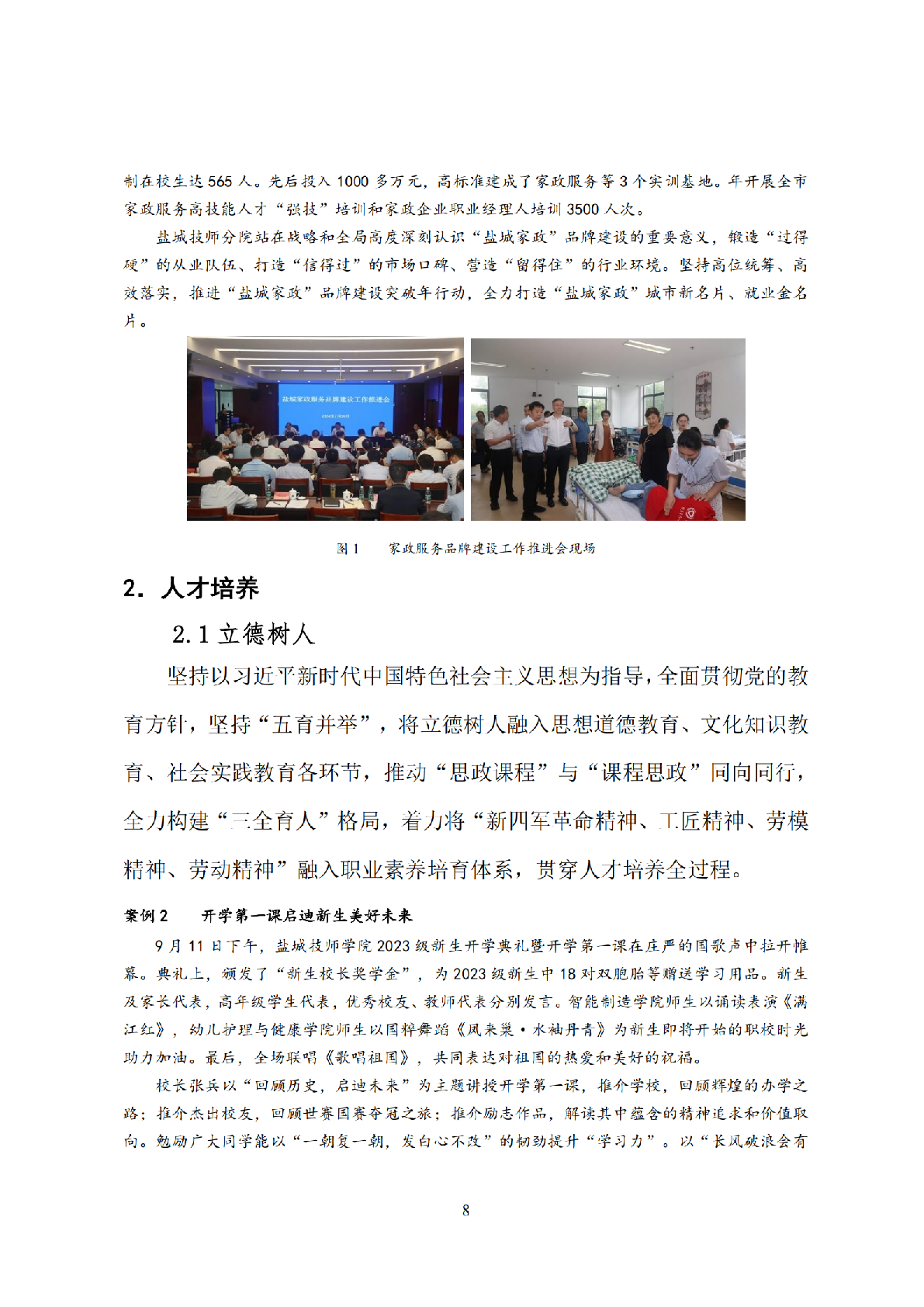 制在校生达 565 人。先后投入 1000 多万元，高标准建成了家政服务等 3 个实训基地。年开展全市家政服务高技能人才“强技”培训和家政企业职业经理人培训 3500 人次。

盐城技师分院站在战略和全局高度深刻认识“盐城家政”品牌建设的重要意义，锻造“过得硬”的从业队伍、打造“信得过”的市场口碑、营造“留得住”的行业环境。坚持高位统筹、高效落实，推进“盐城家政”品牌建设突破年行动，全力打造“盐城家政”城市新名片、就业金名片。

盐城家政服务品牌建设工作推进会

图 1　　家政服务品牌建设工作推进会现场

2. 人才培养

2.1 立德树人

坚持以习近平新时代中国特色社会主义思想为指导，全面贯彻党的教育方针，坚持“五育并举”，将立德树人融入思想道德教育、文化知识教育、社会实践教育各环节，推动“思政课程”与“课程思政”同向同行，全力构建“三全育人”格局，着力将“新四军革命精神、工匠精神、劳模精神、劳动精神”融入职业素养培育体系，贯穿人才培养全过程。

案例 2　　开学第一课启迪新生美好未来

9 月 11 日下午，盐城技师学院 2023 级新生开学典礼暨开学第一课在庄严的国歌声中拉开帷幕。典礼上，颁发了“新生校长奖学金”，为 2023 级新生中 18 对双胞胎等赠送学习用品。新生及家长代表，高年级学生代表，优秀校友、教师代表分别发言。智能制造学院师生以诵读表演《满江红》，幼儿护理与健康学院师生以国粹舞蹈《凤来巢·水袖丹青》为新生即将开始的职校时光助力加油。最后，全场联唱《歌唱祖国》，共同表达对祖国的热爱和美好的祝福。

校长张兵以“回顾历史，启迪未来”为主题讲授开学第一课，推介学校，回顾辉煌的办学之路；推介杰出校友，回顾世赛国赛夺冠之旅；推介励志作品，解读其中蕴含的精神追求和价值取向。勉励广大同学能以“一朝复一朝，发白心不改”的韧劲提升“学习力”。以“长风破浪会有

8